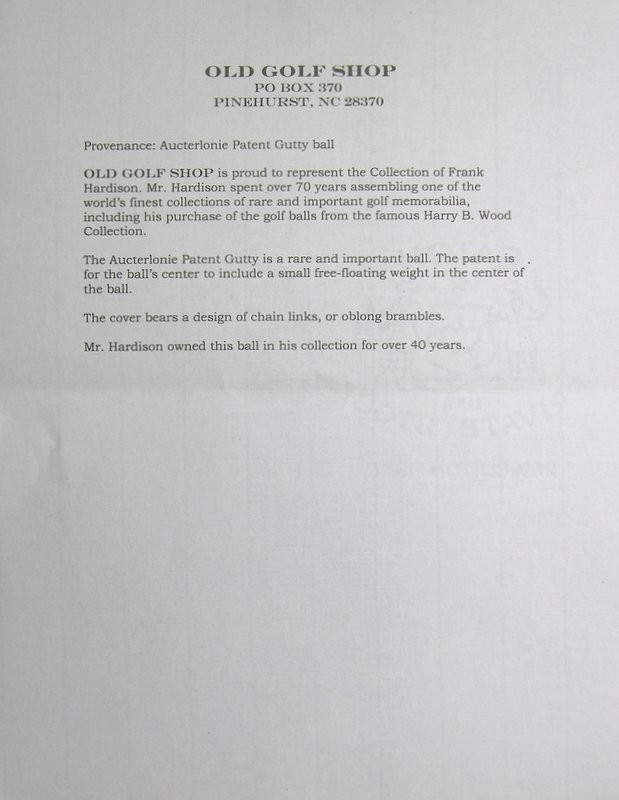 OLD GOLF SHOP
PO BOX 370
PINEHURST, NC 28370

Provenance: Aucterlonie Patent Gutty ball

OLD GOLF SHOP is proud to represent the Collection of Frank Hardison. Mr. Hardison spent over 70 years assembling one of the world's finest collections of rare and important golf memorabilia, including his purchase of the golf balls from the famous Harry B. Wood Collection.

The Aucterlonie Patent Gutty is a rare and important ball. The patent is for the ball's center to include a small free-floating weight in the center of the ball.

The cover bears a design of chain links, or oblong brambles.

Mr. Hardison owned this ball in his collection for over 40 years.